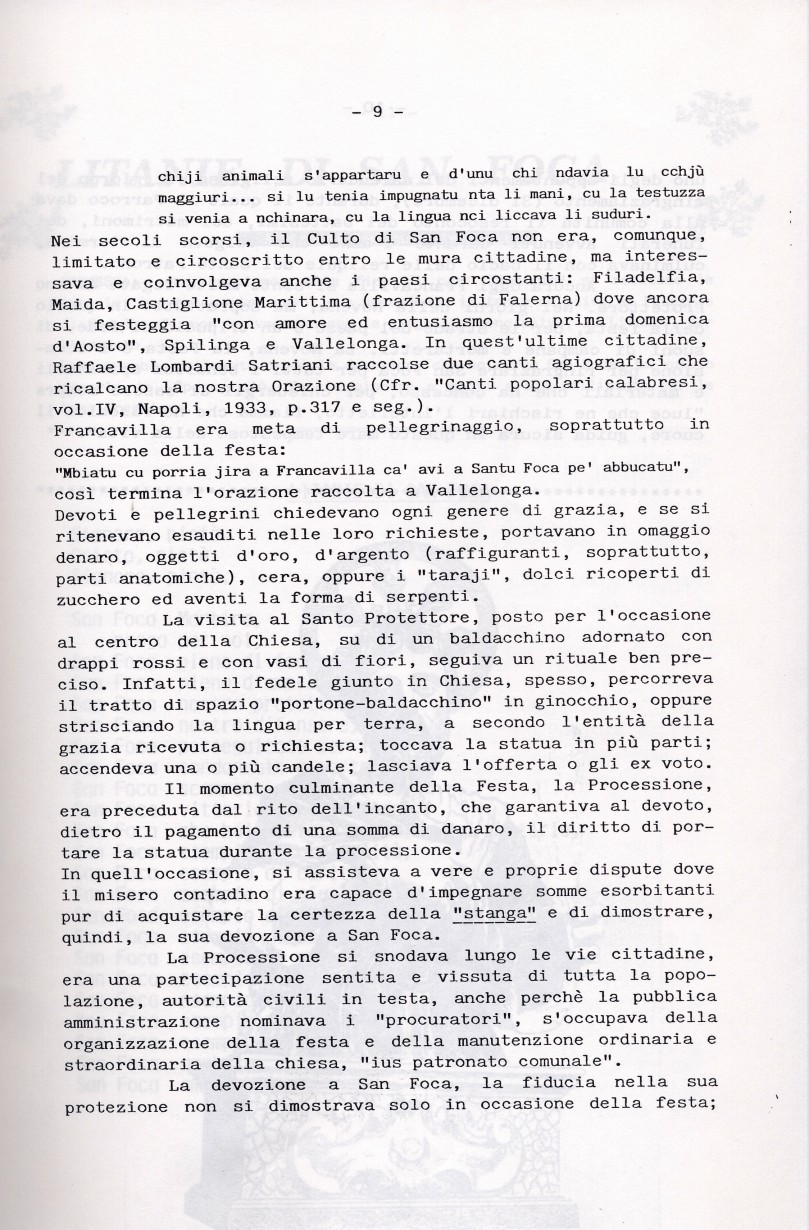 - 9 -

chiji animali s'appartaru e d'unu chi ndavia lu cchjù maggiuri... si lu tenia impugnatu nta li mani, cu la testuzza si venia a nchinara, cu la lingua nci liccava li suduri.

Nei secoli scorsi, il Culto di San Foca non era, comunque, limitato e circoscritto entro le mura cittadine, ma interessava e coinvolgeva anche i paesi circostanti: Filadelfia, Maida, Castiglione Marittima (frazione di Falerna) dove ancora si festeggia "con amore ed entusiasmo la prima domenica d'Aosto", Spilinga e Vallelonga. In quest'ultime cittadine, Raffaele Lombardi Satriani raccolse due canti agiografici che ricalcano la nostra Orazione (Cfr. "Canti popolari calabresi, vol.IV, Napoli, 1933, p.317 e seg.).

Francavilla era meta di pellegrinaggio, soprattutto in occasione della festa:

"Mbiatu cu porria jira a Francavilla ca' avi a Santu Foca pe' abbucatu", così termina l'orazione raccolta a Vallelonga.

Devoti e pellegrini chiedevano ogni genere di grazia, e se si ritenevano esauditi nelle loro richieste, portavano in omaggio denaro, oggetti d'oro, d'argento (raffiguranti, soprattutto, parti anatomiche), cera, oppure i "taraji", dolci ricoperti di zucchero ed aventi la forma di serpenti.

La visita al Santo Protettore, posto per l'occasione al centro della Chiesa, su di un baldacchino adornato con drappi rossi e con vasi di fiori, seguiva un rituale ben preciso. Infatti, il fedele giunto in Chiesa, spesso, percorreva il tratto di spazio "portone-baldacchino" in ginocchio, oppure strisciando la lingua per terra, a secondo l'entità della grazia ricevuta o richiesta; toccava la statua in più parti; accendeva una o più candele; lasciava l'offerta o gli ex voto.

Il momento culminante della Festa, la Processione, era preceduta dal rito dell'incanto, che garantiva al devoto, dietro il pagamento di una somma di danaro, il diritto di portare la statua durante la processione.

In quell'occasione, si assisteva a vere e proprie dispute dove il misero contadino era capace d'impegnare somme esorbitanti pur di acquistare la certezza della "stanga" e di dimostrare, quindi, la sua devozione a San Foca.

La Processione si snodava lungo le vie cittadine, era una partecipazione sentita e vissuta di tutta la popolazione, autorità civili in testa, anche perchè la pubblica amministrazione nominava i "procuratori", s'occupava della organizzazione della festa e della manutenzione ordinaria e straordinaria della chiesa, "ius patronato comunale".

La devozione a San Foca, la fiducia nella sua protezione non si dimostrava solo in occasione della festa;